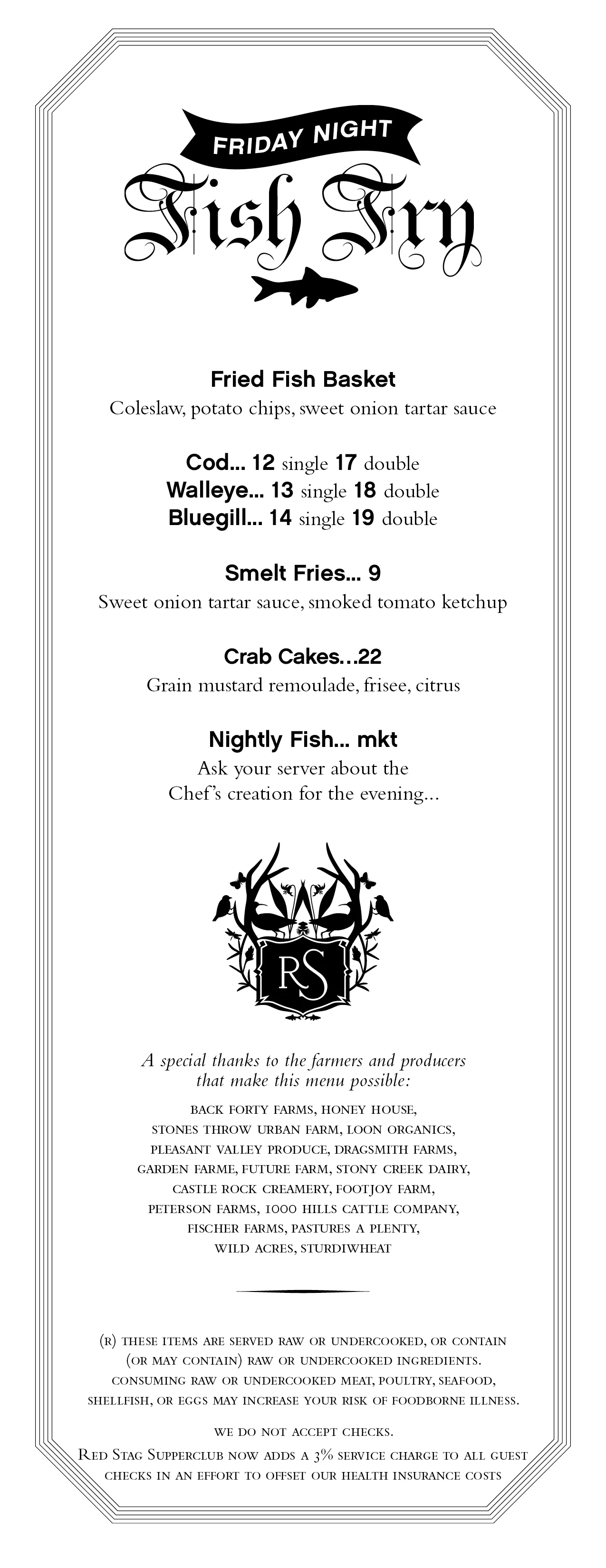 FRIDAY NIGHT
Fish Fry

Fried Fish Basket
Coleslaw, potato chips, sweet onion tartar sauce

Cod... 12 single 17 double
Walleye... 13 single 18 double
Bluegill... 14 single 19 double

Smelt Fries... 9
Sweet onion tartar sauce, smoked tomato ketchup

Crab Cakes...22
Grain mustard remoulade, frisee, citrus

Nightly Fish... mkt
Ask your server about the Chef's creation for the evening...

RS

A special thanks to the farmers and producers that make this menu possible:

BACK FORTY FARMS, HONEY HOUSE, STONES THROW URBAN FARM, LOON ORGANICS, PLEASANT VALLEY PRODUCE, DRAGSMITH FARMS, GARDEN FARME, FUTURE FARM, STONY CREEK DAIRY, CASTLE ROCK CREAMERY, FOOTJOY FARM, PETERSON FARMS, 1000 HILLS CATTLE COMPANY, FISCHER FARMS, PASTURES A PLENTY, WILD ACRES, STURDIWHEAT

(R) THESE ITEMS ARE SERVED RAW OR UNDERCOOKED, OR CONTAIN (OR MAY CONTAIN) RAW OR UNDERCOOKED INGREDIENTS. CONSUMING RAW OR UNDERCOOKED MEAT, POULTRY, SEAFOOD, SHELLFISH, OR EGGS MAY INCREASE YOUR RISK OF FOODBORNE ILLNESS.

WE DO NOT ACCEPT CHECKS.
RED STAG SUPPERCLUB NOW ADDS A 3% SERVICE CHARGE TO ALL GUEST CHECKS IN AN EFFORT TO OFFSET OUR HEALTH INSURANCE COSTS